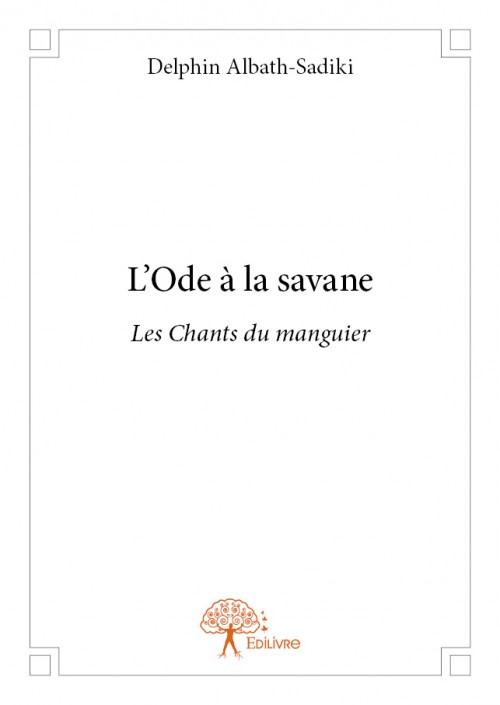 Delphin Albath-Sadiki

L'Ode à la savane

Les Chants du manguier

Edilivre